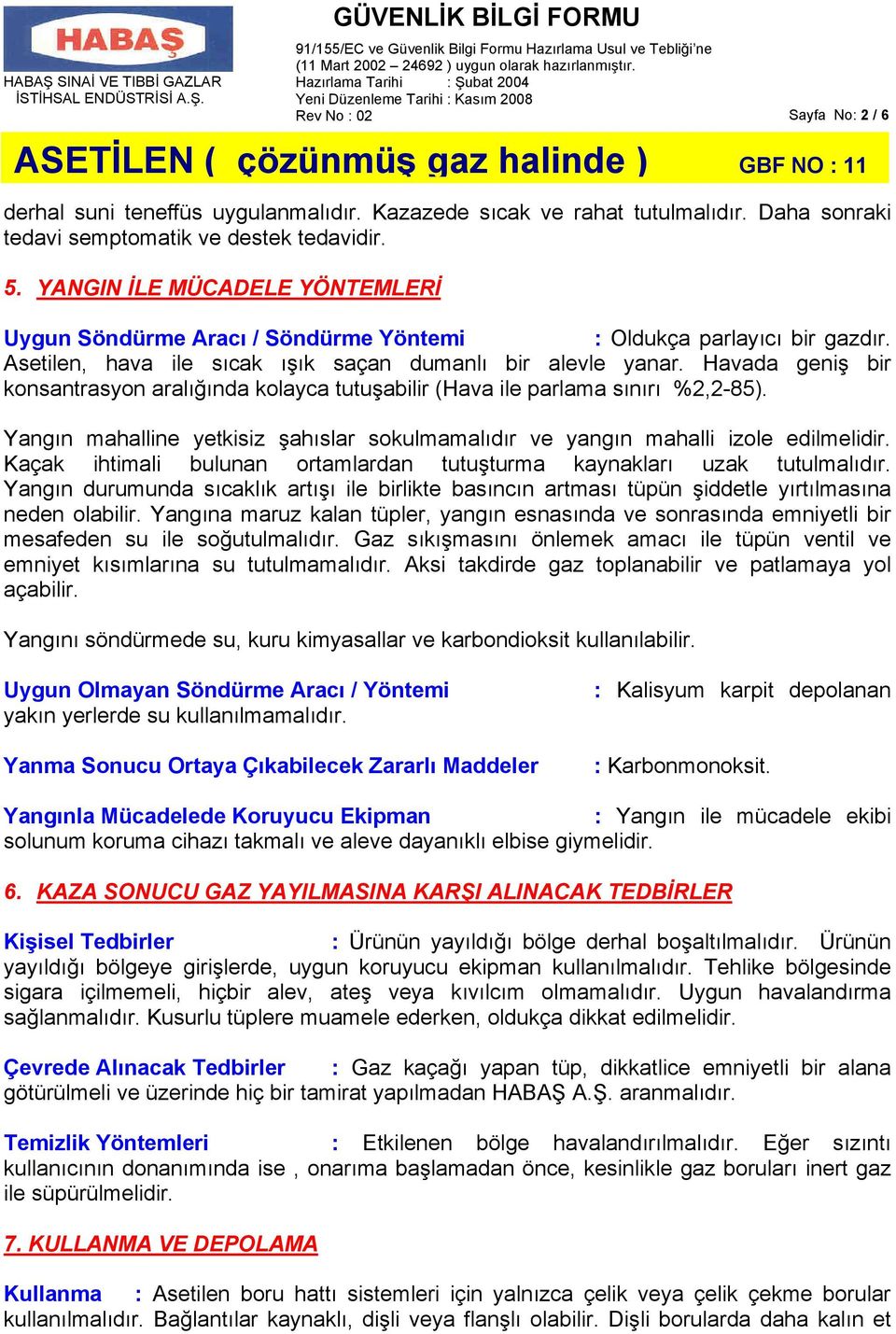 HABAŞ

HABAŞ SINAİ VE TIBBİ GAZLAR İSTİHSAL ENDÜSTRİSİ A.Ş.

GÜVENLİK BİLGİ FORMU

91/155/EC ve Güvenlik Bilgi Formu Hazırlama Usul ve Tebliği'ne (11 Mart 2002 – 24692 ) uygun olarak hazırlanmıştır.
Hazırlama Tarihi : Şubat 2004
Yeni Düzenleme Tarihi : Kasım 2008
Rev No : 02

Sayfa No: 2 / 6

ASETİLEN ( çözünmüş gaz halinde )

GBF NO : 11

derhal suni teneffüs uygulanmalıdır. Kazazede sıcak ve rahat tutulmalıdır. Daha sonraki tedavi semptomatik ve destek tedavidir.

5. YANGIN İLE MÜCADELE YÖNTEMLERİ

Uygun Söndürme Aracı / Söndürme Yöntemi : Oldukça parlayıcı bir gazdır. Asetilen, hava ile sıcak ışık saçan dumanlı bir alevle yanar. Havada geniş bir konsantrasyon aralığında kolayca tutuşabilir (Hava ile parlama sınırı %2,2-85).

Yangın mahalline yetkisiz şahıslar sokulmamalıdır ve yangın mahalli izole edilmelidir. Kaçak ihtimali bulunan ortamlardan tutuşturma kaynakları uzak tutulmalıdır. Yangın durumunda sıcaklık artışı ile birlikte basıncın artması tüpün şiddetle yırtılmasına neden olabilir. Yangına maruz kalan tüpler, yangın esnasında ve sonrasında emniyetli bir mesafeden su ile soğutulmalıdır. Gaz sıkışmasını önlemek amacı ile tüpün ventil ve emniyet kısımlarına su tutulmamalıdır. Aksi takdirde gaz toplanabilir ve patlamaya yol açabilir.

Yangını söndürmede su, kuru kimyasallar ve karbondioksit kullanılabilir.

Uygun Olmayan Söndürme Aracı / Yöntemi : Kalisyum karpit depolanan yakın yerlerde su kullanılmamalıdır.

Yanma Sonucu Ortaya Çıkabilecek Zararlı Maddeler : Karbonmonoksit.

Yangınla Mücadelede Koruyucu Ekipman : Yangın ile mücadele ekibi solunum koruma cihazı takmalı ve aleve dayanıklı elbise giymelidir.

6. KAZA SONUCU GAZ YAYILMASINA KARŞI ALINACAK TEDBİRLER

Kişisel Tedbirler : Ürünün yayıldığı bölge derhal boşaltılmalıdır. Ürünün yayıldığı bölgeye girişlerde, uygun koruyucu ekipman kullanılmalıdır. Tehlike bölgesinde sigara içilmemeli, hiçbir alev, ateş veya kıvılcım olmamalıdır. Uygun havalandırma sağlanmalıdır. Kusurlu tüplere muamele ederken, oldukça dikkat edilmelidir.

Çevrede Alınacak Tedbirler : Gaz kaçağı yapan tüp, dikkatlice emniyetli bir alana götürülmeli ve üzerinde hiç bir tamirat yapılmadan HABAŞ A.Ş. aranmalıdır.

Temizlik Yöntemleri : Etkilenen bölge havalandırılmalıdır. Eğer sızıntı kullanıcının donanımında ise , onarıma başlamadan önce, kesinlikle gaz boruları inert gaz ile süpürülmelidir.

7. KULLANMA VE DEPOLAMA

Kullanma : Asetilen boru hattı sistemleri için yalnızca çelik veya çelik çekme borular kullanılmalıdır. Bağlantılar kaynaklı, dişli veya flanşlı olabilir. Dişli borularda daha kalın et